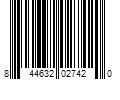 8 44632 02742 0